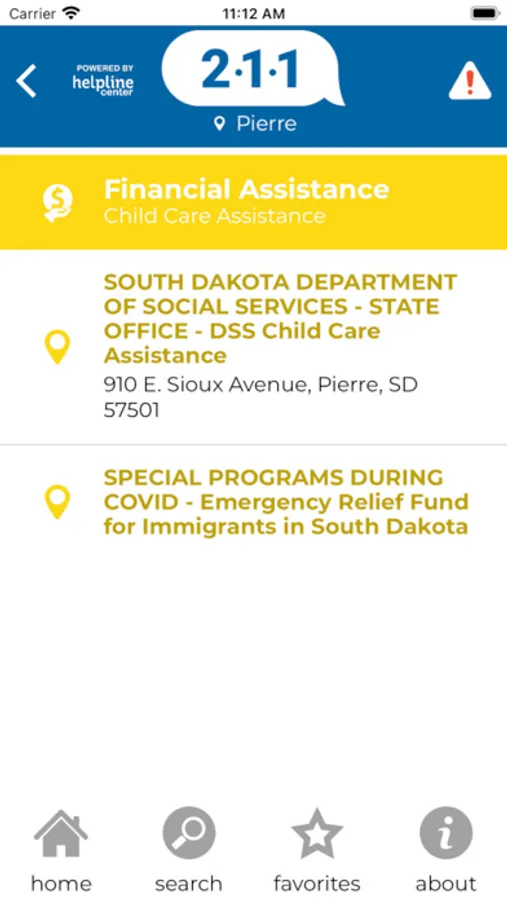 Carrier 11:12 AM

POWERED BY helpline center

2·1·1

Pierre

Financial Assistance
Child Care Assistance

SOUTH DAKOTA DEPARTMENT OF SOCIAL SERVICES - STATE OFFICE - DSS Child Care Assistance
910 E. Sioux Avenue, Pierre, SD 57501

SPECIAL PROGRAMS DURING COVID - Emergency Relief Fund for Immigrants in South Dakota

home search favorites about